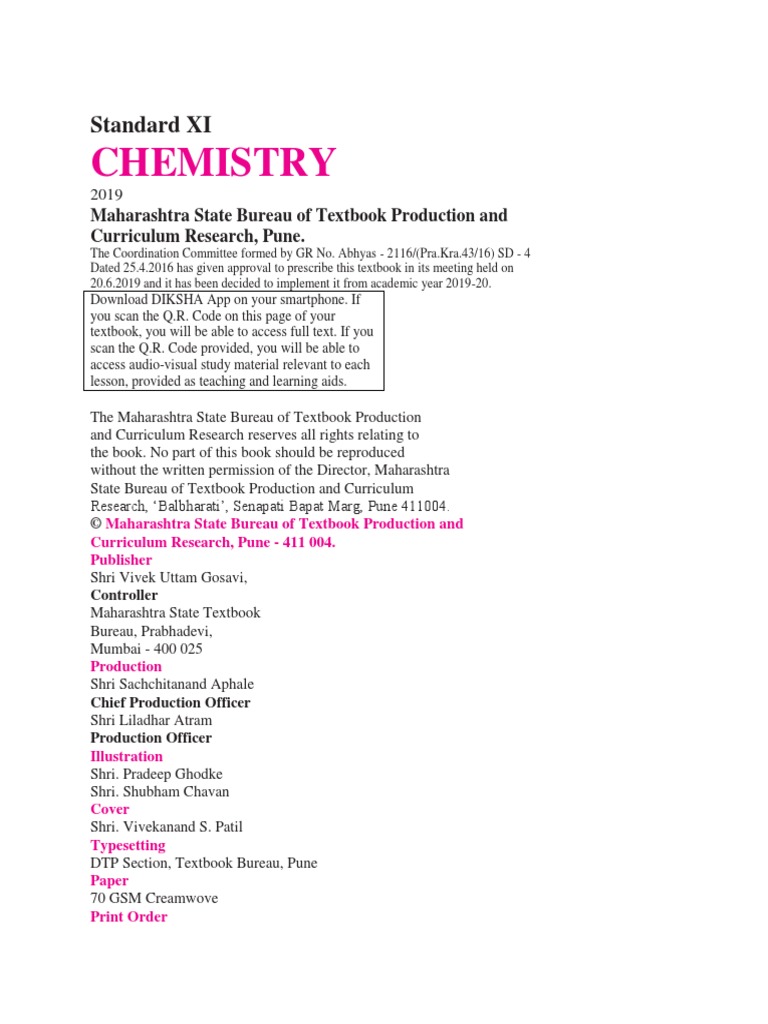 Standard XI

CHEMISTRY

2019

Maharashtra State Bureau of Textbook Production and Curriculum Research, Pune.

The Coordination Committee formed by GR No. Abhyas - 2116/(Pra.Kra.43/16) SD - 4 Dated 25.4.2016 has given approval to prescribe this textbook in its meeting held on 20.6.2019 and it has been decided to implement it from academic year 2019-20.

Download DIKSHA App on your smartphone. If you scan the Q.R. Code on this page of your textbook, you will be able to access full text. If you scan the Q.R. Code provided, you will be able to access audio-visual study material relevant to each lesson, provided as teaching and learning aids.

The Maharashtra State Bureau of Textbook Production and Curriculum Research reserves all rights relating to the book. No part of this book should be reproduced without the written permission of the Director, Maharashtra State Bureau of Textbook Production and Curriculum Research, 'Balbharati', Senapati Bapat Marg, Pune 411004.

© Maharashtra State Bureau of Textbook Production and Curriculum Research, Pune - 411 004.

Publisher
Shri Vivek Uttam Gosavi,
Controller
Maharashtra State Textbook
Bureau, Prabhadevi,
Mumbai - 400 025

Production
Shri Sachchitanand Aphale
Chief Production Officer
Shri Liladhar Atram
Production Officer

Illustration
Shri. Pradeep Ghodke
Shri. Shubham Chavan

Cover
Shri. Vivekanand S. Patil

Typesetting
DTP Section, Textbook Bureau, Pune

Paper
70 GSM Creamwove

Print Order